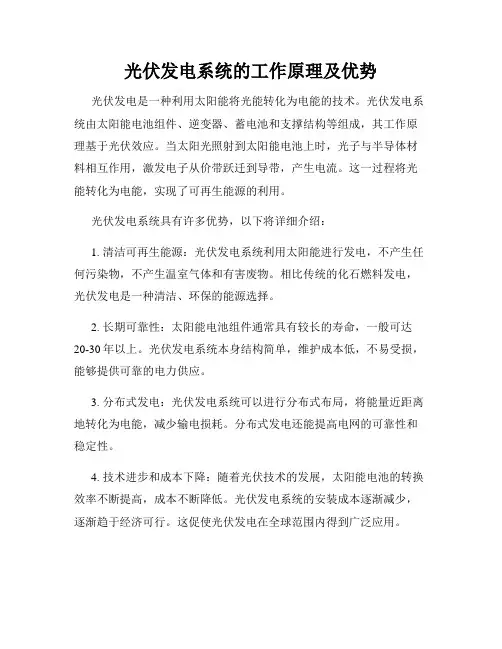 光伏发电系统的工作原理及优势

光伏发电是一种利用太阳能将光能转化为电能的技术。光伏发电系统由太阳能电池组件、逆变器、蓄电池和支撑结构等组成，其工作原理基于光伏效应。当太阳光照射到太阳能电池上时，光子与半导体材料相互作用，激发电子从价带跃迁到导带，产生电流。这一过程将光能转化为电能，实现了可再生能源的利用。

光伏发电系统具有许多优势，以下将详细介绍：

1. 清洁可再生能源：光伏发电系统利用太阳能进行发电，不产生任何污染物，不产生温室气体和有害废物。相比传统的化石燃料发电，光伏发电是一种清洁、环保的能源选择。

2. 长期可靠性：太阳能电池组件通常具有较长的寿命，一般可达20-30年以上。光伏发电系统本身结构简单，维护成本低，不易受损，能够提供可靠的电力供应。

3. 分布式发电：光伏发电系统可以进行分布式布局，将能量近距离地转化为电能，减少输电损耗。分布式发电还能提高电网的可靠性和稳定性。

4. 技术进步和成本下降：随着光伏技术的发展，太阳能电池的转换效率不断提高，成本不断降低。光伏发电系统的安装成本逐渐减少，逐渐趋于经济可行。这促使光伏发电在全球范围内得到广泛应用。